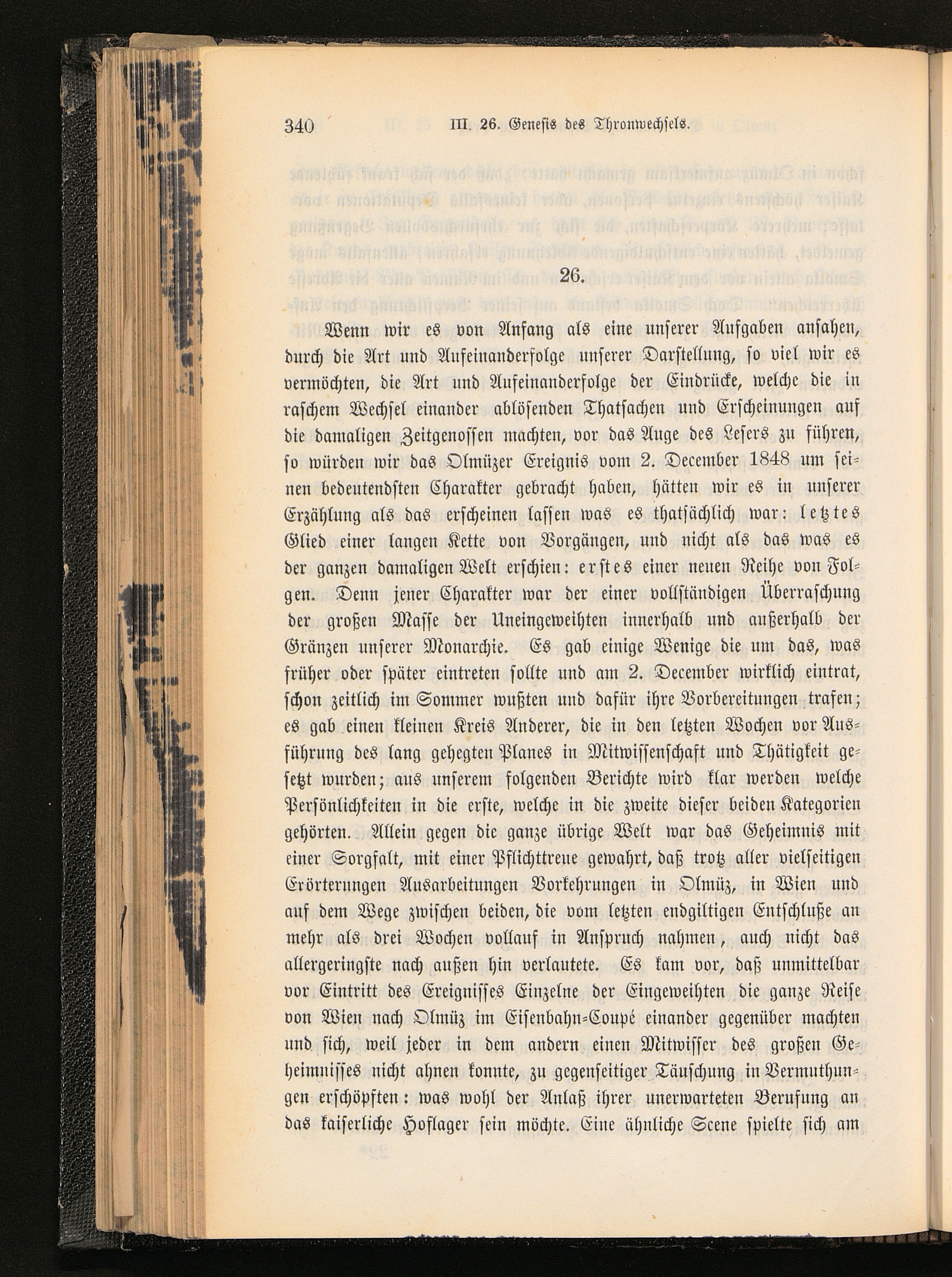 340 III. 26. Genesis des Thronwechsels.

26.

Wenn wir es von Anfang als eine unserer Aufgaben ansahen, durch die Art und Aufeinanderfolge unserer Darstellung, so viel wir es vermöchten, die Art und Aufeinanderfolge der Eindrücke, welche die in raschem Wechsel einander ablösenden Thatsachen und Erscheinungen auf die damaligen Zeitgenossen machten, vor das Auge des Lesers zu führen, so würden wir das Olmüzer Ereignis vom 2. December 1848 um seinen bedeutendsten Charakter gebracht haben, hätten wir es in unserer Erzählung als das erscheinen lassen was es thatsächlich war: letztes Glied einer langen Kette von Vorgängen, und nicht als das was es der ganzen damaligen Welt erschien: erstes einer neuen Reihe von Folgen. Denn jener Charakter war der einer vollständigen Überraschung der großen Masse der Uneingeweihten innerhalb und außerhalb der Gränzen unserer Monarchie. Es gab einige Wenige die um das, was früher oder später eintreten sollte und am 2. December wirklich eintrat, schon zeitlich im Sommer wußten und dafür ihre Vorbereitungen trafen; es gab einen kleinen Kreis Anderer, die in den letzten Wochen vor Ausführung des lang gehegten Planes in Mitwissenschaft und Thätigkeit gesetzt wurden; aus unserem folgenden Berichte wird klar werden welche Persönlichkeiten in die erste, welche in die zweite dieser beiden Kategorien gehörten. Allein gegen die ganze übrige Welt war das Geheimnis mit einer Sorgfalt, mit einer Pflichttreue gewahrt, daß trotz aller vielseitigen Erörterungen Ausarbeitungen Vorkehrungen in Olmüz, in Wien und auf dem Wege zwischen beiden, die vom letzten endgiltigen Entschluße an mehr als drei Wochen vollauf in Anspruch nahmen, auch nicht das allergeringste nach außen hin verlautete. Es kam vor, daß unmittelbar vor Eintritt des Ereignisses Einzelne der Eingeweihten die ganze Reise von Wien nach Olmüz im Eisenbahn-Coupé einander gegenüber machten und sich, weil jeder in dem andern einen Mitwisser des großen Geheimnisses nicht ahnen konnte, zu gegenseitiger Täuschung in Vermuthungen erschöpften: was wohl der Anlaß ihrer unerwarteten Berufung an das kaiserliche Hoflager sein möchte. Eine ähnliche Scene spielte sich am